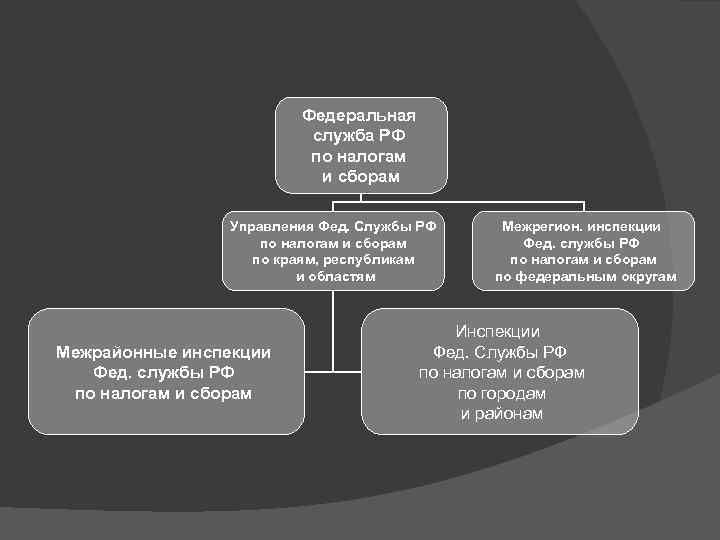 Федеральная служба РФ по налогам и сборам

Управления Фед. Службы РФ по налогам и сборам по краям, республикам и областям

Межрегион. инспекции Фед. службы РФ по налогам и сборам по федеральным округам

Межрайонные инспекции Фед. службы РФ по налогам и сборам

Инспекции Фед. Службы РФ по налогам и сборам по городам и районам